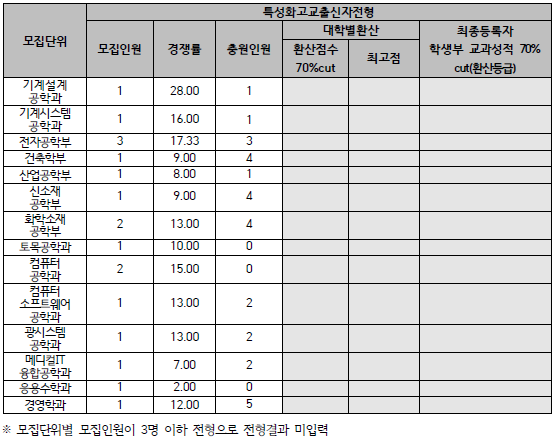 | 모집단위 | 특성화고교출신자전형 | | | | | |
|---|---|---|---|---|---|---|
| | 모집인원 | 경쟁률 | 충원인원 | 대학별환산 | | 최종등록자 학생부 교과성적 70% cut(환산등급) |
| | | | | 환산점수 70%cut | 최고점 | |
| 기계설계 공학과 | 1 | 28.00 | 1 | | | |
| 기계시스템 공학과 | 1 | 16.00 | 1 | | | |
| 전자공학부 | 3 | 17.33 | 3 | | | |
| 건축학부 | 1 | 9.00 | 4 | | | |
| 산업공학부 | 1 | 8.00 | 1 | | | |
| 신소재 공학부 | 1 | 9.00 | 4 | | | |
| 화학소재 공학부 | 2 | 13.00 | 4 | | | |
| 토목공학과 | 1 | 10.00 | 0 | | | |
| 컴퓨터 공학과 | 2 | 15.00 | 0 | | | |
| 컴퓨터 소프트웨어 공학과 | 1 | 13.00 | 2 | | | |
| 광시스템 공학과 | 1 | 13.00 | 2 | | | |
| 메디컬IT 융합공학과 | 1 | 7.00 | 2 | | | |
| 응용수학과 | 1 | 2.00 | 0 | | | |
| 경영학과 | 1 | 12.00 | 5 | | | |

※ 모집단위별 모집인원이 3명 이하 전형으로 전형결과 미입력